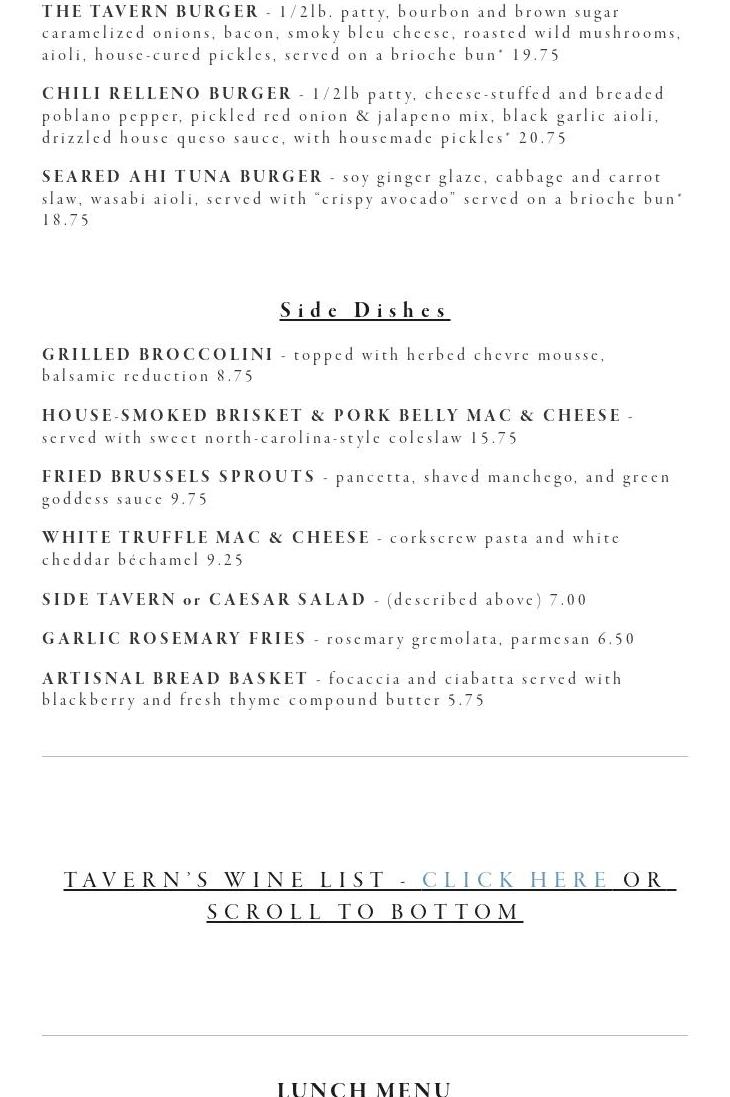 THE TAVERN BURGER - 1/2lb. patty, bourbon and brown sugar caramelized onions, bacon, smoky bleu cheese, roasted wild mushrooms, aioli, house-cured pickles, served on a brioche bun* 19.75

CHILI RELLENO BURGER - 1/2lb patty, cheese-stuffed and breaded poblano pepper, pickled red onion & jalapeno mix, black garlic aioli, drizzled house queso sauce, with housemade pickles* 20.75

SEARED AHI TUNA BURGER - soy ginger glaze, cabbage and carrot slaw, wasabi aioli, served with "crispy avocado" served on a brioche bun* 18.75

Side Dishes

GRILLED BROCCOLINI - topped with herbed chevre mousse, balsamic reduction 8.75

HOUSE-SMOKED BRISKET & PORK BELLY MAC & CHEESE - served with sweet north-carolina-style coleslaw 15.75

FRIED BRUSSELS SPROUTS - pancetta, shaved manchego, and green goddess sauce 9.75

WHITE TRUFFLE MAC & CHEESE - corkscrew pasta and white cheddar béchamel 9.25

SIDE TAVERN or CAESAR SALAD - (described above) 7.00

GARLIC ROSEMARY FRIES - rosemary gremolata, parmesan 6.50

ARTISNAL BREAD BASKET - focaccia and ciabatta served with blackberry and fresh thyme compound butter 5.75

TAVERN'S WINE LIST - CLICK HERE OR SCROLL TO BOTTOM

LUNCH MENU